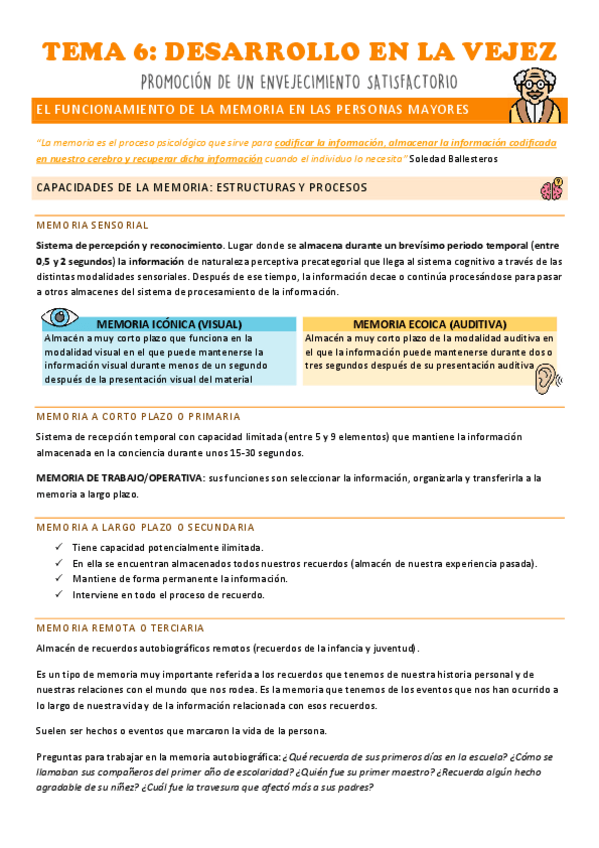 TEMA 6: DESARROLLO EN LA VEJEZ

PROMOCIÓN DE UN ENVEJECIMIENTO SATISFACTORIO

EL FUNCIONAMIENTO DE LA MEMORIA EN LAS PERSONAS MAYORES

"La memoria es el proceso psicológico que sirve para codificar la información, almacenar la información codificada en nuestro cerebro y recuperar dicha información cuando el individuo lo necesita" Soledad Ballesteros

CAPACIDADES DE LA MEMORIA: ESTRUCTURAS Y PROCESOS

MEMORIA SENSORIAL

Sistema de percepción y reconocimiento. Lugar donde se almacena durante un brevísimo periodo temporal (entre 0,5 y 2 segundos) la información de naturaleza perceptiva precategorial que llega al sistema cognitivo a través de las distintas modalidades sensoriales. Después de ese tiempo, la información decae o continúa procesándose para pasar a otros almacenes del sistema de procesamiento de la información.

MEMORIA ICÓNICA (VISUAL)
Almacén a muy corto plazo que funciona en la modalidad visual en el que puede mantenerse la información visual durante menos de un segundo después de la presentación visual del material

MEMORIA ECOICA (AUDITIVA)
Almacén a muy corto plazo de la modalidad auditiva en el que la información puede mantenerse durante dos o tres segundos después de su presentación auditiva

MEMORIA A CORTO PLAZO O PRIMARIA

Sistema de recepción temporal con capacidad limitada (entre 5 y 9 elementos) que mantiene la información almacenada en la conciencia durante unos 15-30 segundos.

MEMORIA DE TRABAJO/OPERATIVA: sus funciones son seleccionar la información, organizarla y transferirla a la memoria a largo plazo.

MEMORIA A LARGO PLAZO O SECUNDARIA

✓ Tiene capacidad potencialmente ilimitada.
✓ En ella se encuentran almacenados todos nuestros recuerdos (almacén de nuestra experiencia pasada).
✓ Mantiene de forma permanente la información.
✓ Interviene en todo el proceso de recuerdo.

MEMORIA REMOTA O TERCIARIA

Almacén de recuerdos autobiográficos remotos (recuerdos de la infancia y juventud).

Es un tipo de memoria muy importante referida a los recuerdos que tenemos de nuestra historia personal y de nuestras relaciones con el mundo que nos rodea. Es la memoria que tenemos de los eventos que nos han ocurrido a lo largo de nuestra vida y de la información relacionada con esos recuerdos.

Suelen ser hechos o eventos que marcaron la vida de la persona.

Preguntas para trabajar en la memoria autobiográfica: ¿Qué recuerda de sus primeros días en la escuela? ¿Cómo se llamaban sus compañeros del primer año de escolaridad? ¿Quién fue su primer maestro? ¿Recuerda algún hecho agradable de su niñez? ¿Cuál fue la travesura que afectó más a sus padres?